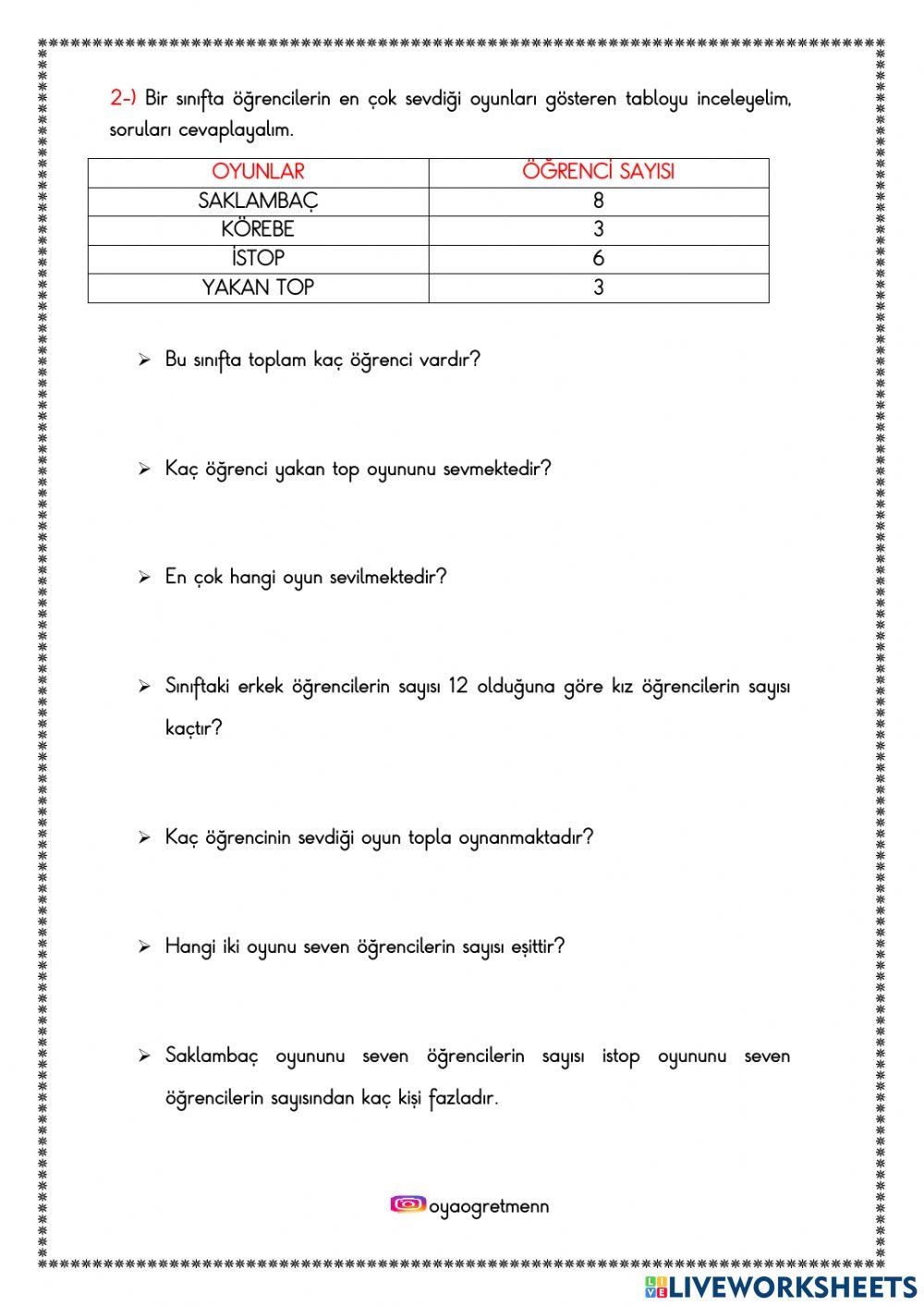 2-) Bir sınıfta öğrencilerin en çok sevdiği oyunları gösteren tabloyu inceleyelim, soruları cevaplayalım.

| OYUNLAR | ÖĞRENCİ SAYISI |
|---|---|
| SAKLAMBAÇ | 8 |
| KÖREBE | 3 |
| İSTOP | 6 |
| YAKAN TOP | 3 |

➢ Bu sınıfta toplam kaç öğrenci vardır?

➢ Kaç öğrenci yakan top oyununu sevmektedir?

➢ En çok hangi oyun sevilmektedir?

➢ Sınıftaki erkek öğrencilerin sayısı 12 olduğuna göre kız öğrencilerin sayısı kaçtır?

➢ Kaç öğrencinin sevdiği oyun topla oynanmaktadır?

➢ Hangi iki oyunu seven öğrencilerin sayısı eşittir?

➢ Saklambaç oyununu seven öğrencilerin sayısı istop oyununu seven öğrencilerin sayısından kaç kişi fazladır.

oyaogretmenn

LIVEWORKSHEETS